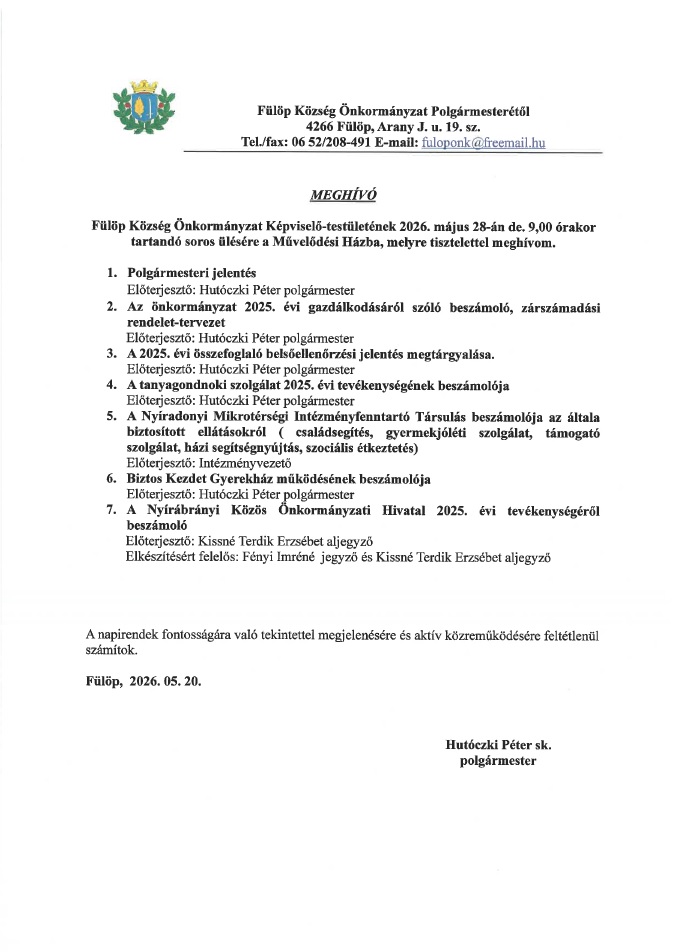 Fülöp Község Önkormányzat Polgármesterétől
4266 Fülöp, Arany J. u. 19. sz.
Tel./fax: 06 52/208-491 E-mail: fuloponk@freemail.hu

MEGHÍVÓ

Fülöp Község Önkormányzat Képviselő-testületének 2026. május 28-án de. 9,00 órakor tartandó soros ülésére a Művelődési Házba, melyre tisztelettel meghívom.

1. Polgármesteri jelentés
Előterjesztő: Hutóczki Péter polgármester
2. Az önkormányzat 2025. évi gazdálkodásáról szóló beszámoló, zárszámadási rendelet-tervezet
Előterjesztő: Hutóczki Péter polgármester
3. A 2025. évi összefoglaló belsőellenőrzési jelentés megtárgyalása.
Előterjesztő: Hutóczki Péter polgármester
4. A tanyagondnoki szolgálat 2025. évi tevékenységének beszámolója
Előterjesztő: Hutóczki Péter polgármester
5. A Nyíradonyi Mikrotérségi Intézményfenntartó Társulás beszámolója az általa biztosított ellátásokról ( családsegítés, gyermekjóléti szolgálat, támogató szolgálat, házi segítségnyújtás, szociális étkeztetés)
Előterjesztő: Intézményvezető
6. Biztos Kezdet Gyerekház működésének beszámolója
Előterjesztő: Hutóczki Péter polgármester
7. A Nyírábrányi Közös Önkormányzati Hivatal 2025. évi tevékenységéről beszámoló
Előterjesztő: Kissné Terdik Erzsébet aljegyző
Elkészítésért felelős: Fényi Imréné jegyző és Kissné Terdik Erzsébet aljegyző

A napirendek fontosságára való tekintettel megjelenésére és aktív közreműködésére feltétlenül számítok.

Fülöp, 2026. 05. 20.

Hutóczki Péter sk.
polgármester